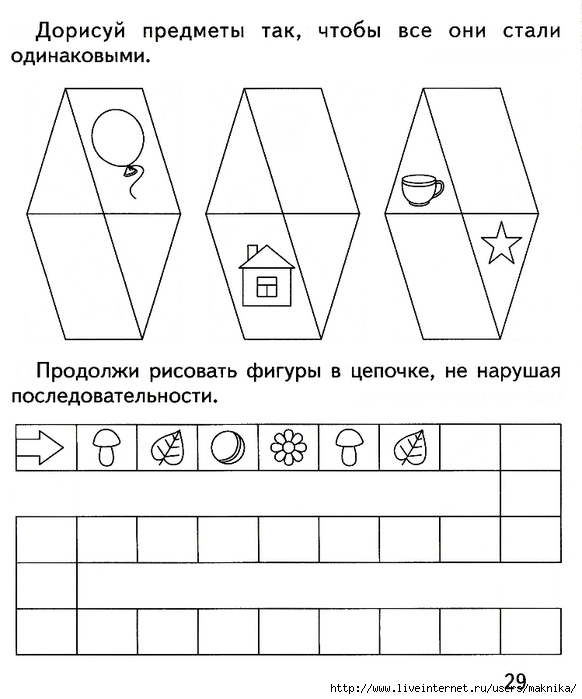 Дорисуй предметы так, чтобы все они стали одинаковыми.

Продолжи рисовать фигуры в цепочке, не нарушая последовательности.

29

http://www.liveinternet.ru/users/maknika/